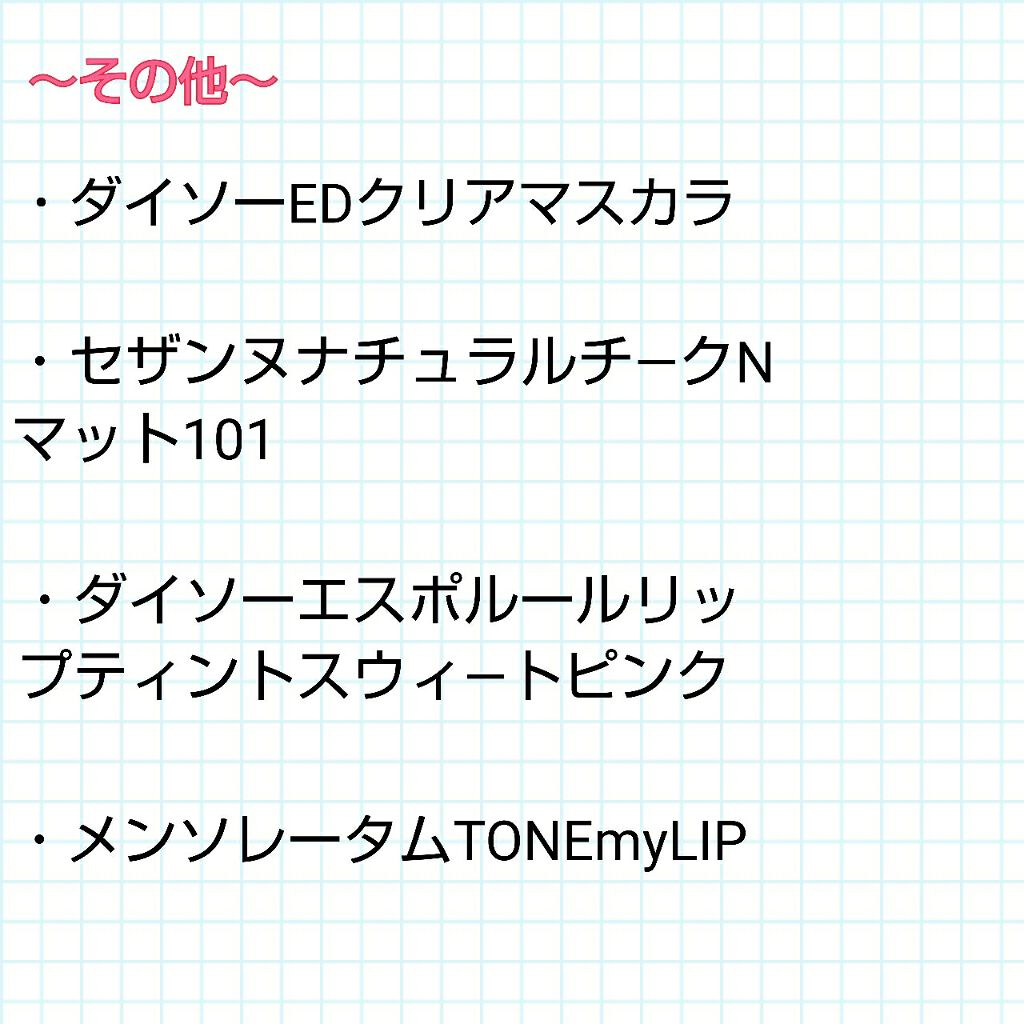 〜その他〜

・ダイソーEDクリアマスカラ

・セザンヌナチュラルチークNマット101

・ダイソーエスポルールリップティントスウィートピンク

・メンソレータムTONEmyLIP